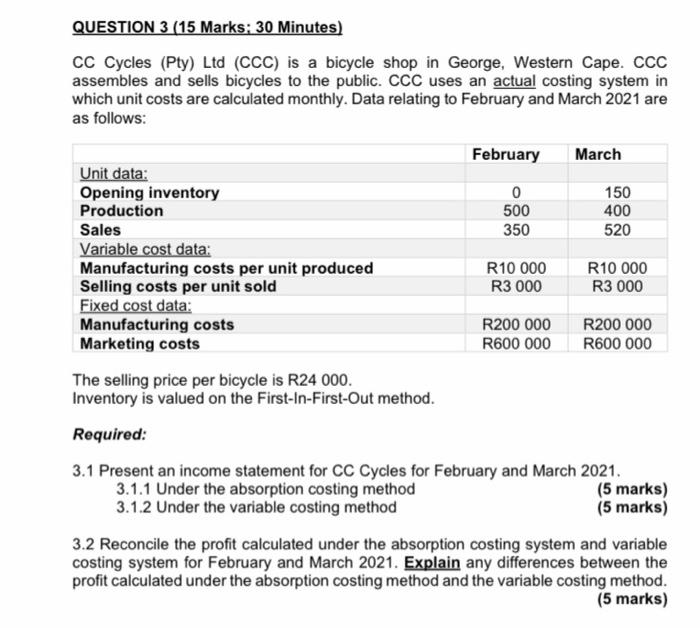 QUESTION 3 (15 Marks; 30 Minutes)

CC Cycles (Pty) Ltd (CCC) is a bicycle shop in George, Western Cape. CCC assembles and sells bicycles to the public. CCC uses an actual costing system in which unit costs are calculated monthly. Data relating to February and March 2021 are as follows:

| | February | March |
|---|---|---|
| Unit data: | | |
| Opening inventory | 0 | 150 |
| Production | 500 | 400 |
| Sales | 350 | 520 |
| Variable cost data: | | |
| Manufacturing costs per unit produced | R10 000 | R10 000 |
| Selling costs per unit sold | R3 000 | R3 000 |
| Fixed cost data: | | |
| Manufacturing costs | R200 000 | R200 000 |
| Marketing costs | R600 000 | R600 000 |

The selling price per bicycle is R24 000.
Inventory is valued on the First-In-First-Out method.

Required:

3.1 Present an income statement for CC Cycles for February and March 2021.
3.1.1 Under the absorption costing method (5 marks)
3.1.2 Under the variable costing method (5 marks)

3.2 Reconcile the profit calculated under the absorption costing system and variable costing system for February and March 2021. Explain any differences between the profit calculated under the absorption costing method and the variable costing method.
(5 marks)